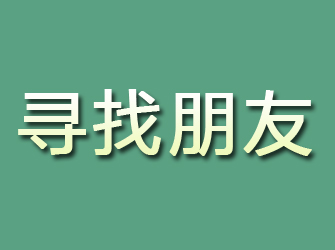 寻找朋友